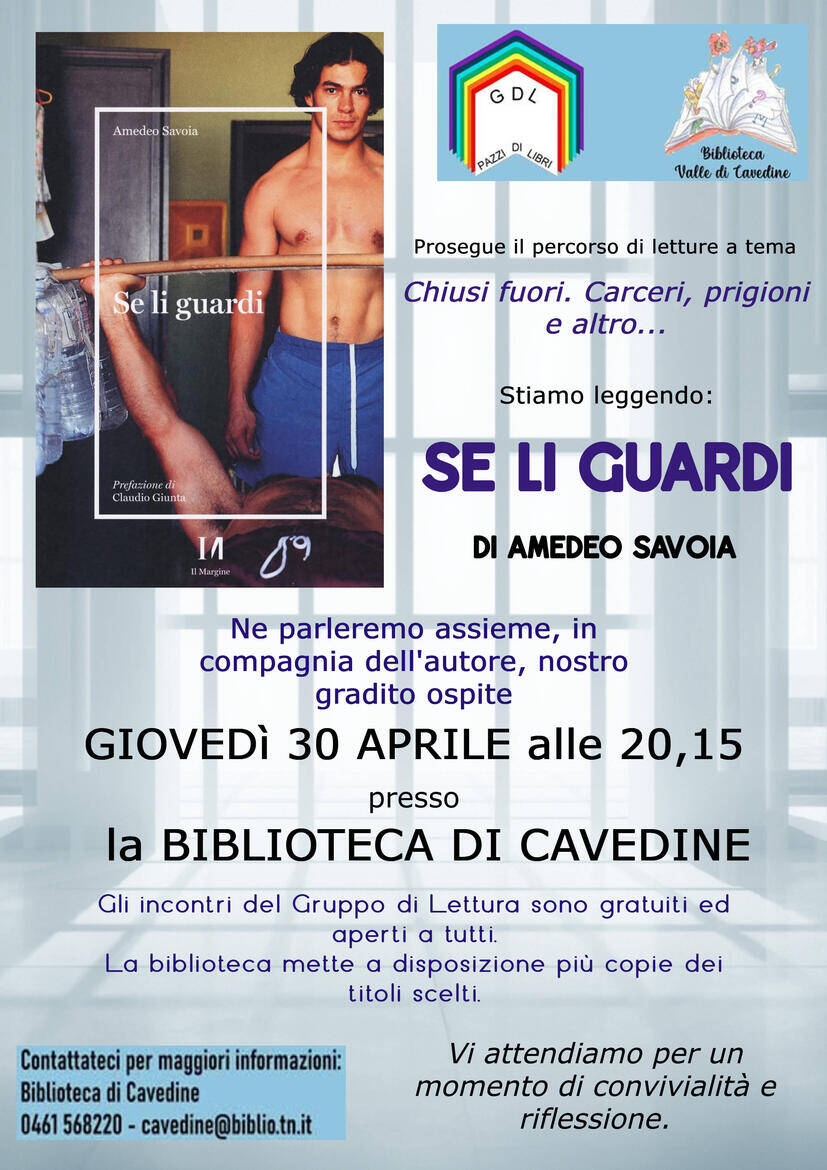 Amedeo Savoia

Se li guardi

Prefazione di
Claudio Giunta

Il Margine

GDL
PAZZI DI LIBRI

Biblioteca
Valle di Cavedine

Prosegue il percorso di letture a tema

Chiusi fuori. Carceri, prigioni e altro...

Stiamo leggendo:

SE LI GUARDI

DI AMEDEO SAVOIA

Ne parleremo assieme, in compagnia dell'autore, nostro gradito ospite

GIOVEDì 30 APRILE alle 20,15

presso

la BIBLIOTECA DI CAVEDINE

Gli incontri del Gruppo di Lettura sono gratuiti ed aperti a tutti.
La biblioteca mette a disposizione più copie dei titoli scelti.

Contattateci per maggiori informazioni:
Biblioteca di Cavedine
0461 568220 - cavedine@biblio.tn.it

Vi attendiamo per un momento di convivialità e riflessione.